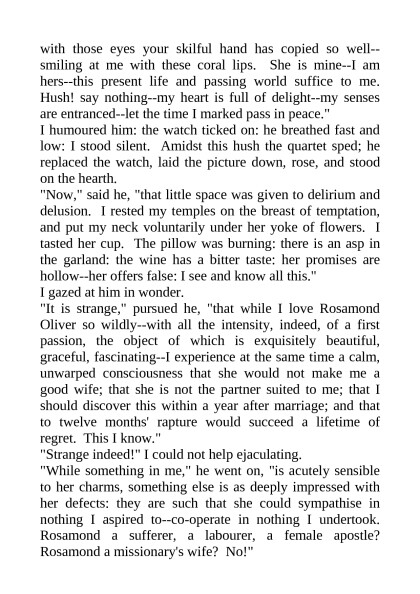 with those eyes your skilful hand has copied so well--smiling at me with these coral lips. She is mine--I am hers--this present life and passing world suffice to me. Hush! say nothing--my heart is full of delight--my senses are entranced--let the time I marked pass in peace."

I humoured him: the watch ticked on: he breathed fast and low: I stood silent. Amidst this hush the quartet sped; he replaced the watch, laid the picture down, rose, and stood on the hearth.

"Now," said he, "that little space was given to delirium and delusion. I rested my temples on the breast of temptation, and put my neck voluntarily under her yoke of flowers. I tasted her cup. The pillow was burning: there is an asp in the garland: the wine has a bitter taste: her promises are hollow--her offers false: I see and know all this."

I gazed at him in wonder.

"It is strange," pursued he, "that while I love Rosamond Oliver so wildly--with all the intensity, indeed, of a first passion, the object of which is exquisitely beautiful, graceful, fascinating--I experience at the same time a calm, unwarped consciousness that she would not make me a good wife; that she is not the partner suited to me; that I should discover this within a year after marriage; and that to twelve months' rapture would succeed a lifetime of regret. This I know."

"Strange indeed!" I could not help ejaculating.

"While something in me," he went on, "is acutely sensible to her charms, something else is as deeply impressed with her defects: they are such that she could sympathise in nothing I aspired to--co-operate in nothing I undertook. Rosamond a sufferer, a labourer, a female apostle? Rosamond a missionary's wife? No!"